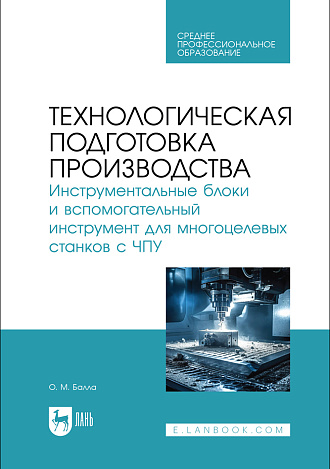 СРЕДНЕЕ ПРОФЕССИОНАЛЬНОЕ ОБРАЗОВАНИЕ

ТЕХНОЛОГИЧЕСКАЯ ПОДГОТОВКА ПРОИЗВОДСТВА
Инструментальные блоки и вспомогательный инструмент для многоцелевых станков с ЧПУ

О. М. Балла

ЛАНЬ

E.LANBOOK.COM